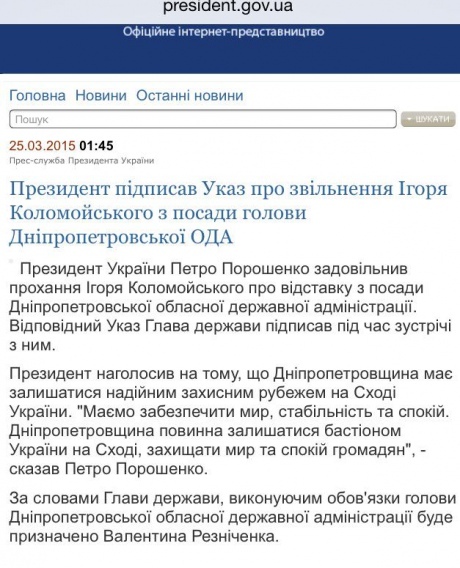 president.gov.ua

Офіційне інтернет-представництво

Головна Новини Останні новини

Пошук

ШУКАТИ

25.03.2015 01:45
Прес-служба Президента України

Президент підписав Указ про звільнення Ігоря Коломойського з посади голови Дніпропетровської ОДА

Президент України Петро Порошенко задовільнив прохання Ігоря Коломойського про відставку з посади Дніпропетровської обласної державної адміністрації. Відповідний Указ Глава держави підписав під час зустрічі з ним.

Президент наголосив на тому, що Дніпропетровщина має залишатися надійним захисним рубежем на Сході України. "Маємо забезпечити мир, стабільність та спокій. Дніпропетровщина повинна залишатися бастіоном України на Сході, захищати мир та спокій громадян", - сказав Петро Порошенко.

За словами Глави держави, виконуючим обов'язки голови Дніпропетровської обласної державної адміністрації буде призначено Валентина Резніченка.